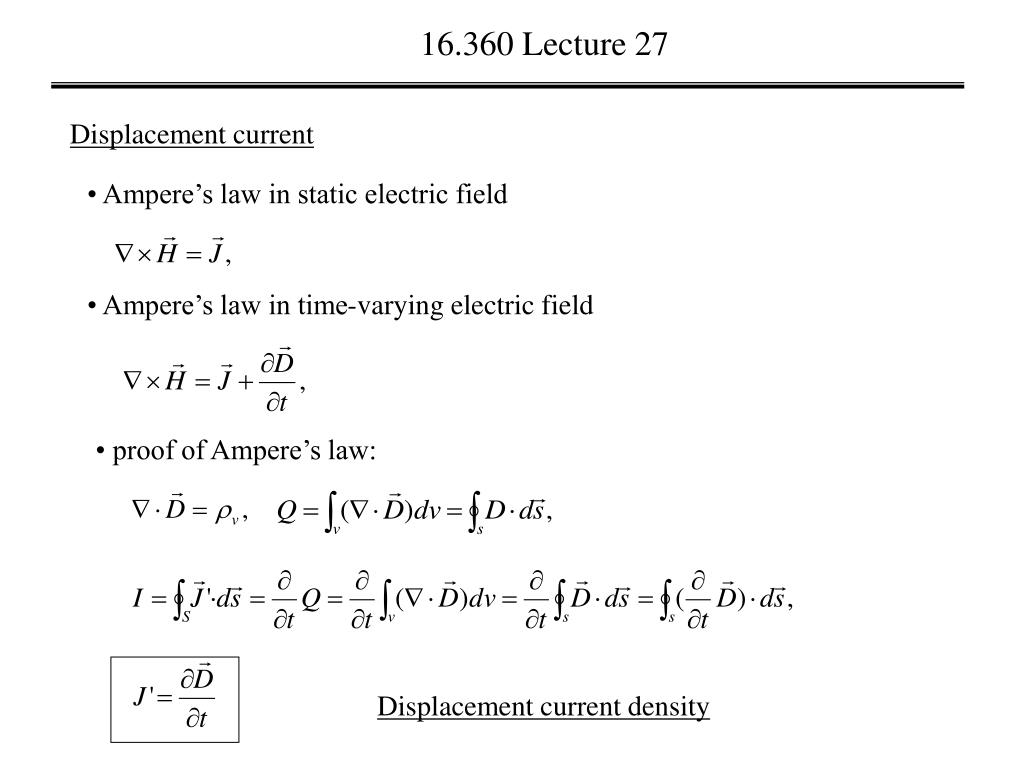 16.360 Lecture 27

Displacement current

• Ampere's law in static electric field

$\nabla \times \vec{H} = \vec{J},$

• Ampere's law in time-varying electric field

$\nabla \times \vec{H} = \vec{J} + \frac{\partial \vec{D}}{\partial t},$

• proof of Ampere's law:

$\nabla \cdot \vec{D} = \rho_v, \quad Q = \int_v (\nabla \cdot \vec{D}) dv = \oint_s D \cdot d\vec{s},$

$I = \oint_S \vec{J}' \cdot d\vec{s} = \frac{\partial}{\partial t} Q = \frac{\partial}{\partial t} \int_v (\nabla \cdot \vec{D}) dv = \frac{\partial}{\partial t} \oint_s \vec{D} \cdot d\vec{s} = \oint_s (\frac{\partial}{\partial t} \vec{D}) \cdot d\vec{s},$

$J' = \frac{\partial \vec{D}}{\partial t}$

Displacement current density